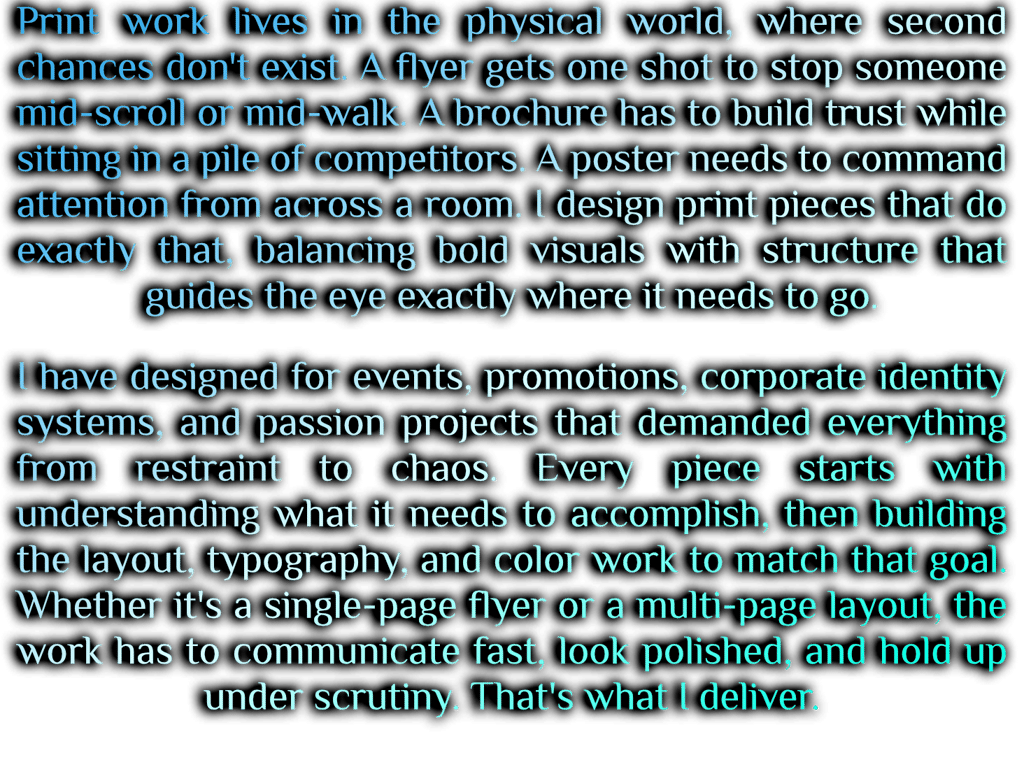 Print work lives in the physical world, where second chances don't exist. A flyer gets one shot to stop someone mid-scroll or mid-walk. A brochure has to build trust while sitting in a pile of competitors. A poster needs to command attention from across a room. I design print pieces that do exactly that, balancing bold visuals with structure that guides the eye exactly where it needs to go.

I have designed for events, promotions, corporate identity systems, and passion projects that demanded everything from restraint to chaos. Every piece starts with understanding what it needs to accomplish, then building the layout, typography, and color work to match that goal. Whether it's a single-page flyer or a multi-page layout, the work has to communicate fast, look polished, and hold up under scrutiny. That's what I deliver.